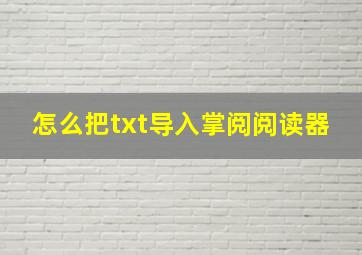 怎么把txt导入掌阅阅读器